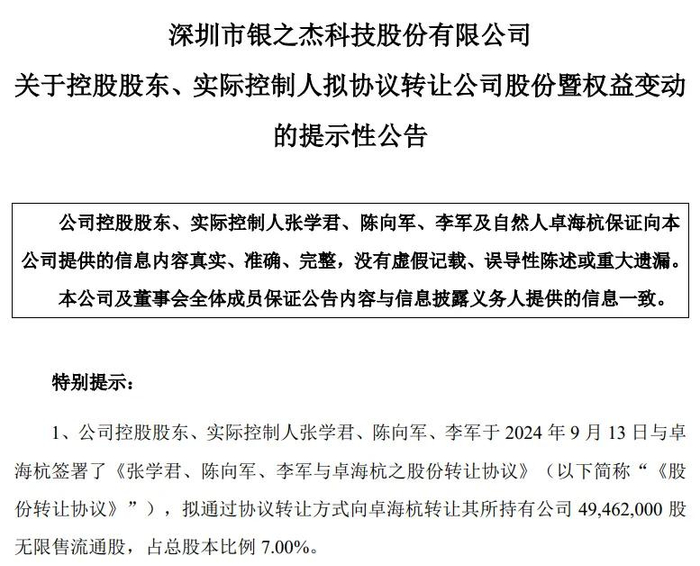 深圳市银之杰科技股份有限公司

关于控股股东、实际控制人拟协议转让公司股份暨权益变动的提示性公告

公司控股股东、实际控制人张学君、陈向军、李军及自然人卓海杭保证向本公司提供的信息内容真实、准确、完整，没有虚假记载、误导性陈述或重大遗漏。

本公司及董事会全体成员保证公告内容与信息披露义务人提供的信息一致。

特别提示：

1、公司控股股东、实际控制人张学君、陈向军、李军于 2024 年 9 月 13 日与卓海杭签署了《张学君、陈向军、李军与卓海杭之股份转让协议》（以下简称“《股份转让协议》”），拟通过协议转让方式向卓海杭转让其所持有公司 49,462,000 股无限售流通股，占总股本比例 7.00%。